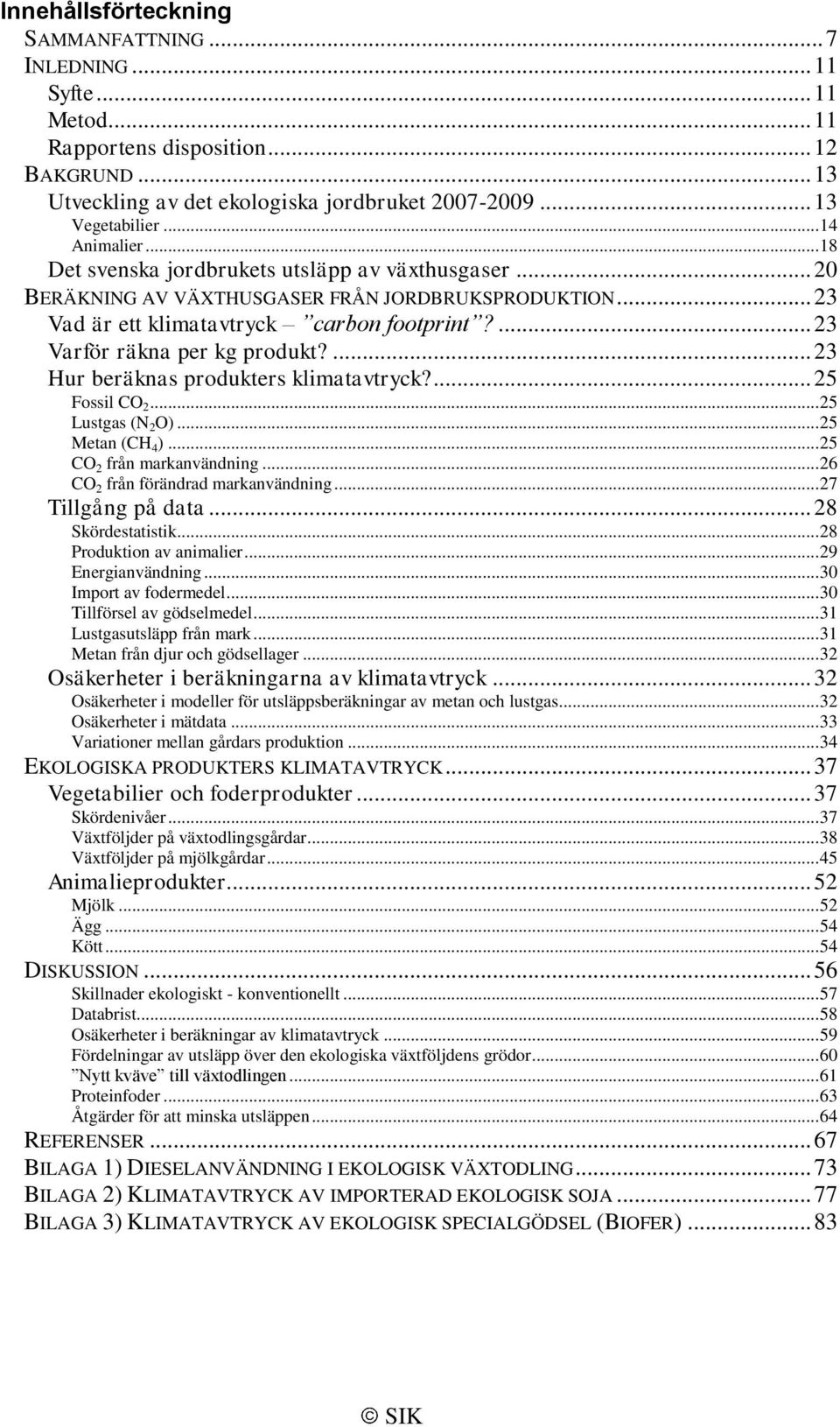 Innehållsförteckning

SAMMANFATTNING ... 7
INLEDNING ... 11
Syfte ... 11
Metod ... 11
Rapportens disposition ... 12
BAKGRUND ... 13
Utveckling av det ekologiska jordbruket 2007-2009 ... 13
Vegetabilier ... 14
Animalier ... 18
Det svenska jordbrukets utsläpp av växthusgaser ... 20
BERÄKNING AV VÄXTHUSGASER FRÅN JORDBRUKSPRODUKTION ... 23
Vad är ett klimatavtryck – ”carbon footprint”? ... 23
Varför räkna per kg produkt? ... 23
Hur beräknas produkters klimatavtryck? ... 25
Fossil $CO_2$ ... 25
Lustgas ($N_2O$) ... 25
Metan ($CH_4$) ... 25
$CO_2$ från markanvändning ... 26
$CO_2$ från förändrad markanvändning ... 27
Tillgång på data ... 28
Skördestatistik ... 28
Produktion av animalier ... 29
Energianvändning ... 30
Import av fodermedel ... 30
Tillförsel av gödselmedel ... 31
Lustgasutsläpp från mark ... 31
Metan från djur och gödsellager ... 32
Osäkerheter i beräkningarna av klimatavtryck ... 32
Osäkerheter i modeller för utsläppsberäkningar av metan och lustgas ... 32
Osäkerheter i mätdata ... 33
Variationer mellan gårdars produktion ... 34
EKOLOGISKA PRODUKTERS KLIMATAVTRYCK ... 37
Vegetabilier och foderprodukter ... 37
Skördenivåer ... 37
Växtföljder på växtodlingsgårdar ... 38
Växtföljder på mjölkgårdar ... 45
Animalieprodukter ... 52
Mjölk ... 52
Ägg ... 54
Kött ... 54
DISKUSSION ... 56
Skillnader ekologiskt - konventionellt ... 57
Databrist ... 58
Osäkerheter i beräkningar av klimatavtryck ... 59
Fördelningar av utsläpp över den ekologiska växtföljdens grödor ... 60
”Nytt kväve” till växtodlingen ... 61
Proteinfoder ... 63
Åtgärder för att minska utsläppen ... 64
REFERENSER ... 67
BILAGA 1) DIESELANVÄNDNING I EKOLOGISK VÄXTODLING ... 73
BILAGA 2) KLIMATAVTRYCK AV IMPORTERAD EKOLOGISK SOJA ... 77
BILAGA 3) KLIMATAVTRYCK AV EKOLOGISK SPECIALGÖDSEL (BIOFER) ... 83

© SIK